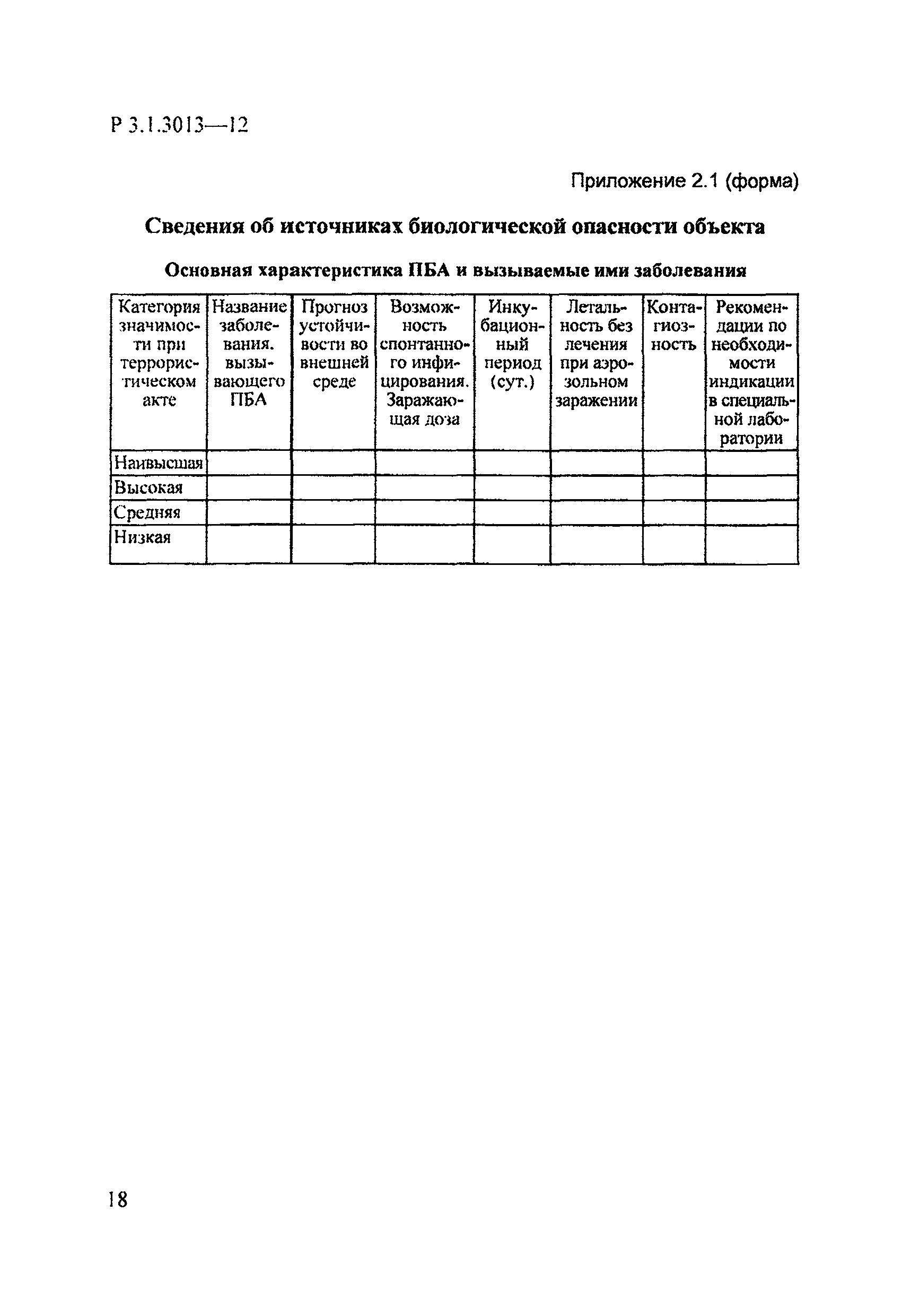 Р 3.1.3013—12

Приложение 2.1 (форма)

Сведения об источниках биологической опасности объекта

Основная характеристика ПБА и вызываемые ими заболевания

| Категория значимости при террористическом акте | Название заболевания. вызывающего ПБА | Прогноз устойчивости во внешней среде | Возможность спонтанного инфицирования. Заражающая доза | Инкубационный период (сут.) | Летальность без лечения при аэрозольном заражении | Контагиозность | Рекомендации по необходимости индикации в специальной лаборатории |
|---|---|---|---|---|---|---|---|
| Наивысшая | | | | | | | |
| Высокая | | | | | | | |
| Средняя | | | | | | | |
| Низкая | | | | | | | |

18